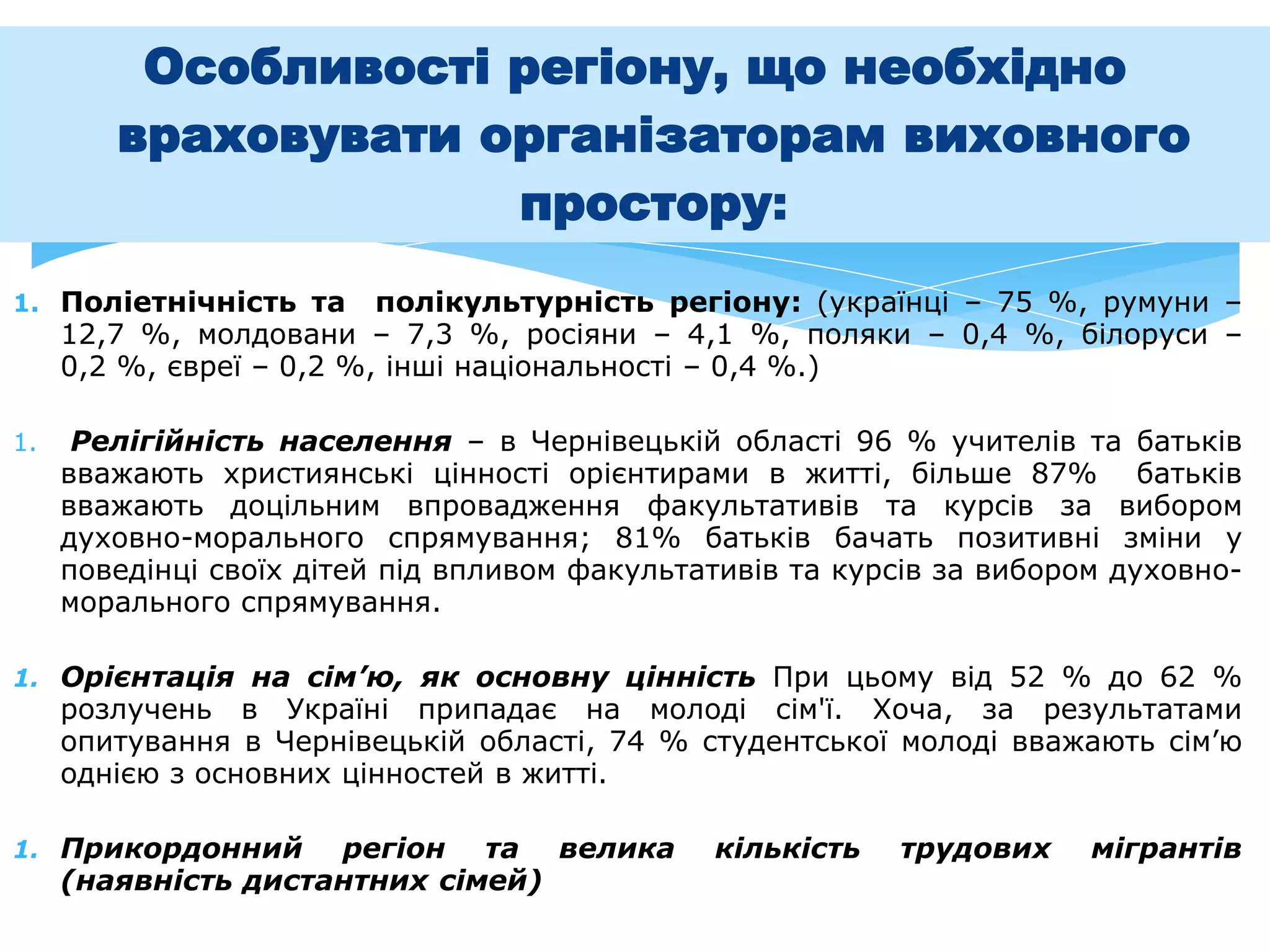 Особливості регіону, що необхідно враховувати організаторам виховного простору:

1. Поліетнічність та полікультурність регіону: (українці – 75 %, румуни – 12,7 %, молдовани – 7,3 %, росіяни – 4,1 %, поляки – 0,4 %, білоруси – 0,2 %, євреї – 0,2 %, інші національності – 0,4 %.)

1. Релігійність населення – в Чернівецькій області 96 % учителів та батьків вважають християнські цінності орієнтирами в житті, більше 87% батьків вважають доцільним впровадження факультативів та курсів за вибором духовно-морального спрямування; 81% батьків бачать позитивні зміни у поведінці своїх дітей під впливом факультативів та курсів за вибором духовно-морального спрямування.

1. Орієнтація на сім’ю, як основну цінність При цьому від 52 % до 62 % розлучень в Україні припадає на молоді сім'ї. Хоча, за результатами опитування в Чернівецькій області, 74 % студентської молоді вважають сім’ю однією з основних цінностей в житті.

1. Прикордонний регіон та велика кількість трудових мігрантів (наявність дистантних сімей)